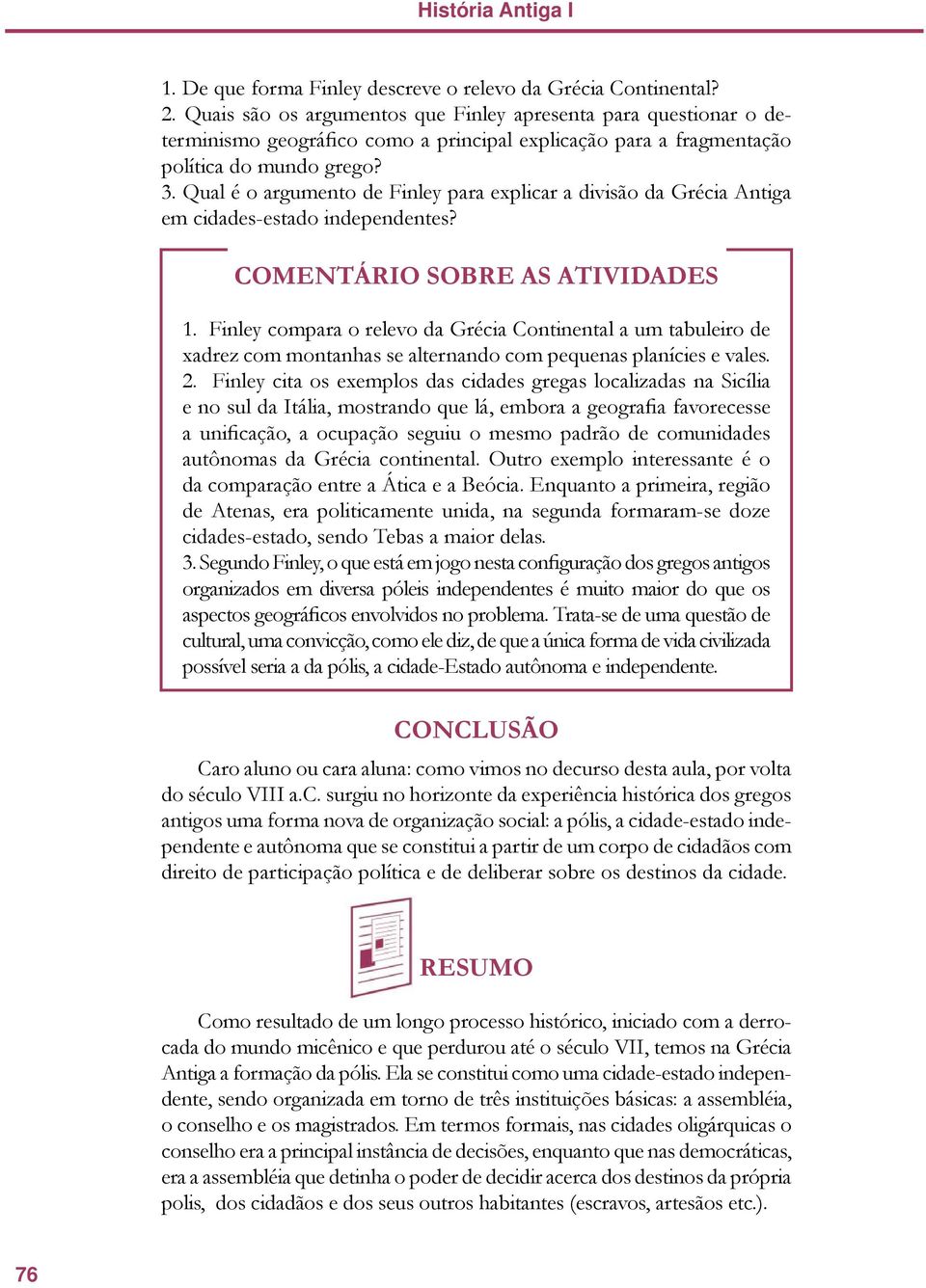 História Antiga I

1. De que forma Finley descreve o relevo da Grécia Continental?
2. Quais são os argumentos que Finley apresenta para questionar o determinismo geográfico como a principal explicação para a fragmentação política do mundo grego?
3. Qual é o argumento de Finley para explicar a divisão da Grécia Antiga em cidades-estado independentes?

COMENTÁRIO SOBRE AS ATIVIDADES

1. Finley compara o relevo da Grécia Continental a um tabuleiro de xadrez com montanhas se alternando com pequenas planícies e vales.
2. Finley cita os exemplos das cidades gregas localizadas na Sicília e no sul da Itália, mostrando que lá, embora a geografia favorecesse a unificação, a ocupação seguiu o mesmo padrão de comunidades autônomas da Grécia continental. Outro exemplo interessante é o da comparação entre a Ática e a Beócia. Enquanto a primeira, região de Atenas, era politicamente unida, na segunda formaram-se doze cidades-estado, sendo Tebas a maior delas.
3. Segundo Finley, o que está em jogo nesta configuração dos gregos antigos organizados em diversa póleis independentes é muito maior do que os aspectos geográficos envolvidos no problema. Trata-se de uma questão de cultural, uma convicção, como ele diz, de que a única forma de vida civilizada possível seria a da pólis, a cidade-Estado autônoma e independente.

CONCLUSÃO

Caro aluno ou cara aluna: como vimos no decurso desta aula, por volta do século VIII a.C. surgiu no horizonte da experiência histórica dos gregos antigos uma forma nova de organização social: a pólis, a cidade-estado independente e autônoma que se constitui a partir de um corpo de cidadãos com direito de participação política e de deliberar sobre os destinos da cidade.

RESUMO

Como resultado de um longo processo histórico, iniciado com a derrocada do mundo micênico e que perdurou até o século VII, temos na Grécia Antiga a formação da pólis. Ela se constitui como uma cidade-estado independente, sendo organizada em torno de três instituições básicas: a assembléia, o conselho e os magistrados. Em termos formais, nas cidades oligárquicas o conselho era a principal instância de decisões, enquanto que nas democráticas, era a assembléia que detinha o poder de decidir acerca dos destinos da própria polis, dos cidadãos e dos seus outros habitantes (escravos, artesãos etc.).

76